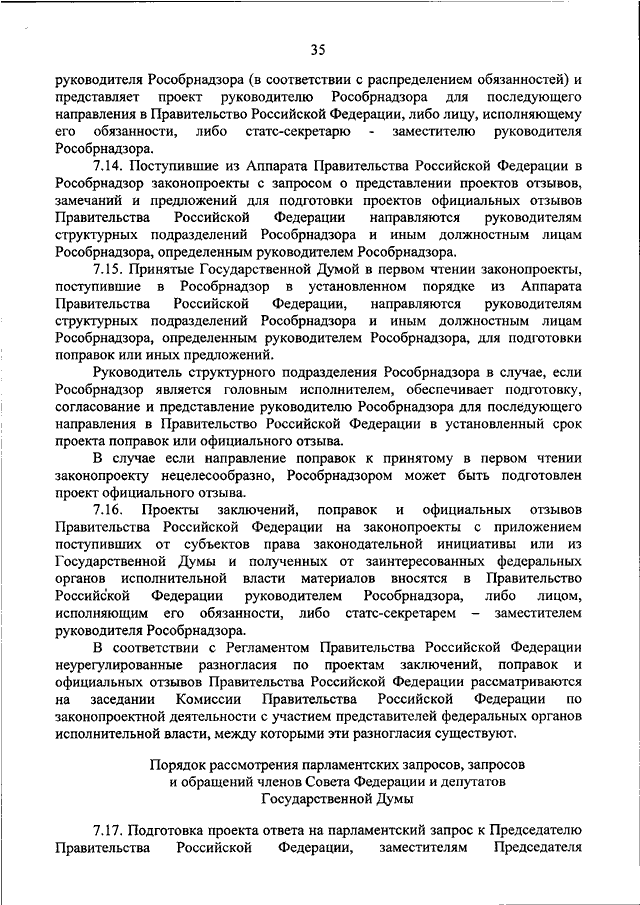 35

руководителя Рособрнадзора (в соответствии с распределением обязанностей) и представляет проект руководителю Рособрнадзора для последующего направления в Правительство Российской Федерации, либо лицу, исполняющему его обязанности, либо статс-секретарю - заместителю руководителя Рособрнадзора.

7.14. Поступившие из Аппарата Правительства Российской Федерации в Рособрнадзор законопроекты с запросом о представлении проектов отзывов, замечаний и предложений для подготовки проектов официальных отзывов Правительства Российской Федерации направляются руководителям структурных подразделений Рособрнадзора и иным должностным лицам Рособрнадзора, определенным руководителем Рособрнадзора.

7.15. Принятые Государственной Думой в первом чтении законопроекты, поступившие в Рособрнадзор в установленном порядке из Аппарата Правительства Российской Федерации, направляются руководителям структурных подразделений Рособрнадзора и иным должностным лицам Рособрнадзора, определенным руководителем Рособрнадзора, для подготовки поправок или иных предложений.

Руководитель структурного подразделения Рособрнадзора в случае, если Рособрнадзор является головным исполнителем, обеспечивает подготовку, согласование и представление руководителю Рособрнадзора для последующего направления в Правительство Российской Федерации в установленный срок проекта поправок или официального отзыва.

В случае если направление поправок к принятому в первом чтении законопроекту нецелесообразно, Рособрнадзором может быть подготовлен проект официального отзыва.

7.16. Проекты заключений, поправок и официальных отзывов Правительства Российской Федерации на законопроекты с приложением поступивших от субъектов права законодательной инициативы или из Государственной Думы и полученных от заинтересованных федеральных органов исполнительной власти материалов вносятся в Правительство Российской Федерации руководителем Рособрнадзора, либо лицом, исполняющим его обязанности, либо статс-секретарем – заместителем руководителя Рособрнадзора.

В соответствии с Регламентом Правительства Российской Федерации неурегулированные разногласия по проектам заключений, поправок и официальных отзывов Правительства Российской Федерации рассматриваются на заседании Комиссии Правительства Российской Федерации по законопроектной деятельности с участием представителей федеральных органов исполнительной власти, между которыми эти разногласия существуют.

Порядок рассмотрения парламентских запросов, запросов и обращений членов Совета Федерации и депутатов Государственной Думы

7.17. Подготовка проекта ответа на парламентский запрос к Председателю Правительства Российской Федерации, заместителям Председателя